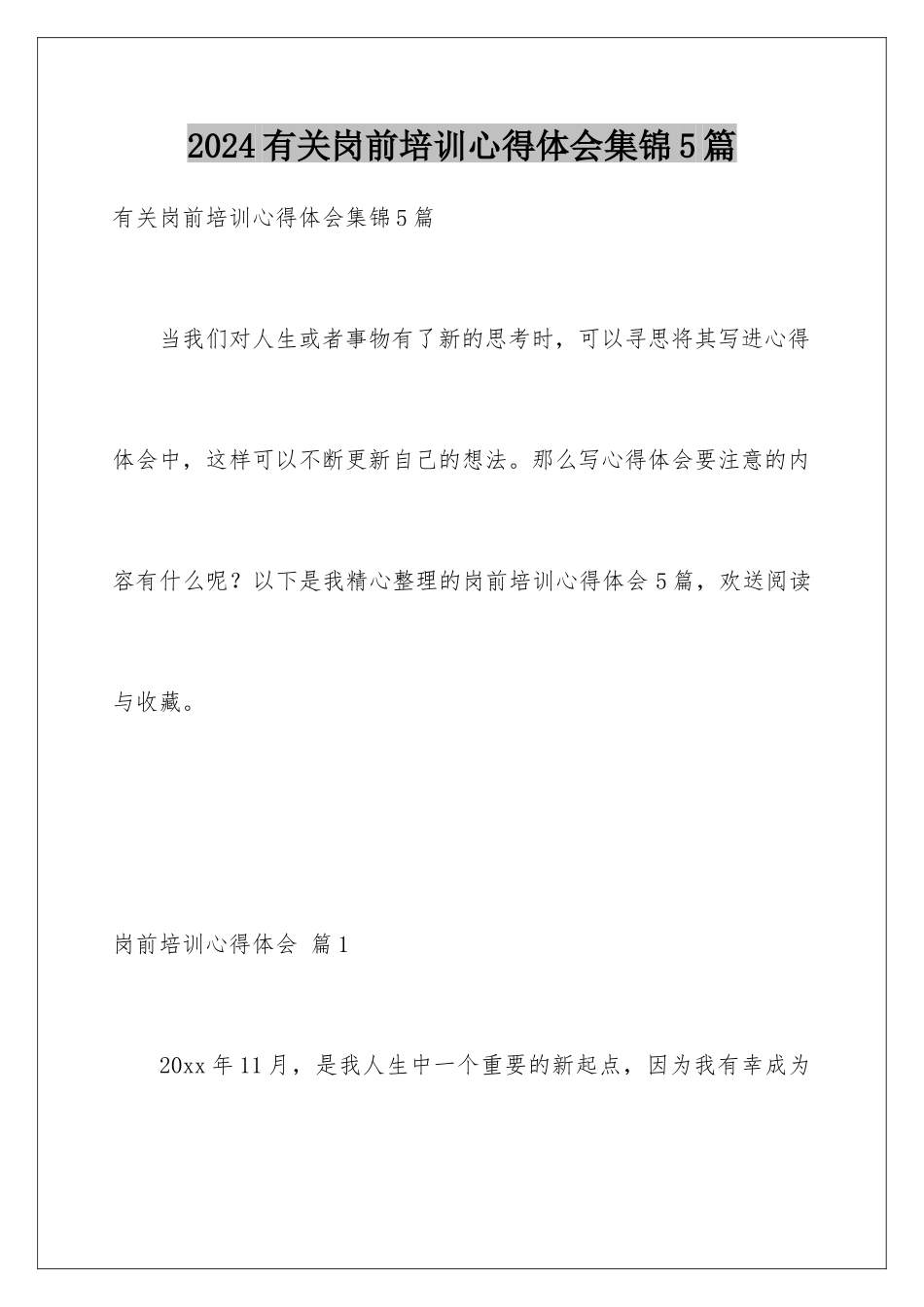 2024有关岗前培训心得体会集锦5篇

有关岗前培训心得体会集锦5篇

当我们对人生或者事物有了新的思考时，可以寻思将其写进心得体会中，这样可以不断更新自己的想法。那么写心得体会要注意的内容有什么呢？以下是我精心整理的岗前培训心得体会5篇，欢送阅读与收藏。

岗前培训心得体会 篇1

20xx年11月，是我人生中一个重要的新起点，因为我有幸成为